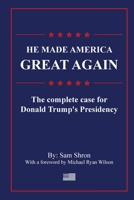 HE MADE AMERICA
GREAT AGAIN

The complete case for
Donald Trump's Presidency

By: Sam Shron
With a foreword by Michael Ryan Wilson